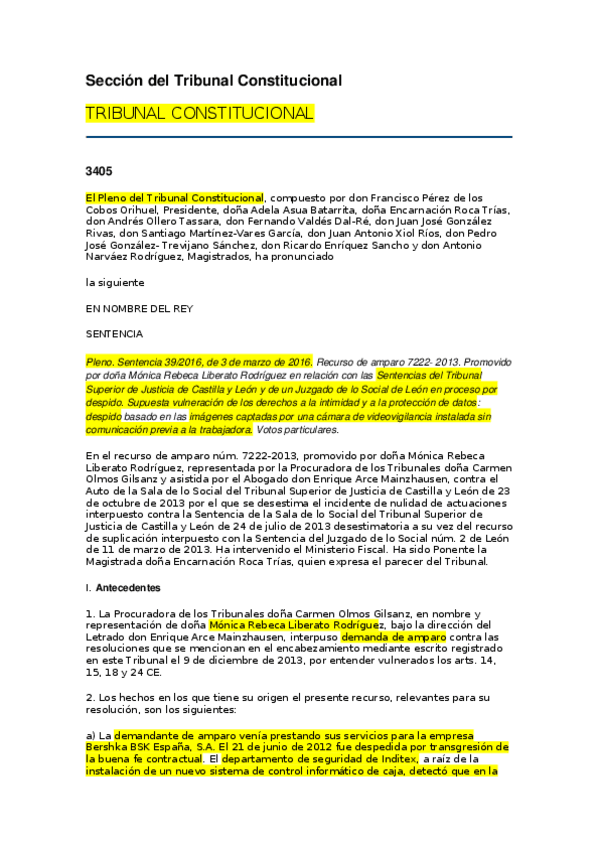 Sección del Tribunal Constitucional

TRIBUNAL CONSTITUCIONAL

3405

El Pleno del Tribunal Constitucional, compuesto por don Francisco Pérez de los Cobos Orihuel, Presidente, doña Adela Asua Batarrita, doña Encarnación Roca Trías, don Andrés Ollero Tassara, don Fernando Valdés Dal-Ré, don Juan José González Rivas, don Santiago Martínez-Vares García, don Juan Antonio Xiol Ríos, don Pedro José González- Trevijano Sánchez, don Ricardo Enríquez Sancho y don Antonio Narváez Rodríguez, Magistrados, ha pronunciado

la siguiente

EN NOMBRE DEL REY

SENTENCIA

Pleno. Sentencia 39/2016, de 3 de marzo de 2016. Recurso de amparo 7222- 2013. Promovido por doña Mónica Rebeca Liberato Rodríguez en relación con las Sentencias del Tribunal Superior de Justicia de Castilla y León y de un Juzgado de lo Social de León en proceso por despido. Supuesta vulneración de los derechos a la intimidad y a la protección de datos: despido basado en las imágenes captadas por una cámara de videovigilancia instalada sin comunicación previa a la trabajadora. Votos particulares.

En el recurso de amparo núm. 7222-2013, promovido por doña Mónica Rebeca Liberato Rodríguez, representada por la Procuradora de los Tribunales doña Carmen Olmos Gilsanz y asistida por el Abogado don Enrique Arce Mainzhausen, contra el Auto de la Sala de lo Social del Tribunal Superior de Justicia de Castilla y León de 23 de octubre de 2013 por el que se desestima el incidente de nulidad de actuaciones interpuesto contra la Sentencia de la Sala de lo Social del Tribunal Superior de Justicia de Castilla y León de 24 de julio de 2013 desestimatoria a su vez del recurso de suplicación interpuesto con la Sentencia del Juzgado de lo Social núm. 2 de León de 11 de marzo de 2013. Ha intervenido el Ministerio Fiscal. Ha sido Ponente la Magistrada doña Encarnación Roca Trías, quien expresa el parecer del Tribunal.

I. Antecedentes

1. La Procuradora de los Tribunales doña Carmen Olmos Gilsanz, en nombre y representación de doña Mónica Rebeca Liberato Rodríguez, bajo la dirección del Letrado don Enrique Arce Mainzhausen, interpuso demanda de amparo contra las resoluciones que se mencionan en el encabezamiento mediante escrito registrado en este Tribunal el 9 de diciembre de 2013, por entender vulnerados los arts. 14, 15, 18 y 24 CE.

2. Los hechos en los que tiene su origen el presente recurso, relevantes para su resolución, son los siguientes:

a) La demandante de amparo venía prestando sus servicios para la empresa Bershka BSK España, S.A. El 21 de junio de 2012 fue despedida por transgresión de la buena fe contractual. El departamento de seguridad de Inditex, a raíz de la instalación de un nuevo sistema de control informático de caja, detectó que en la